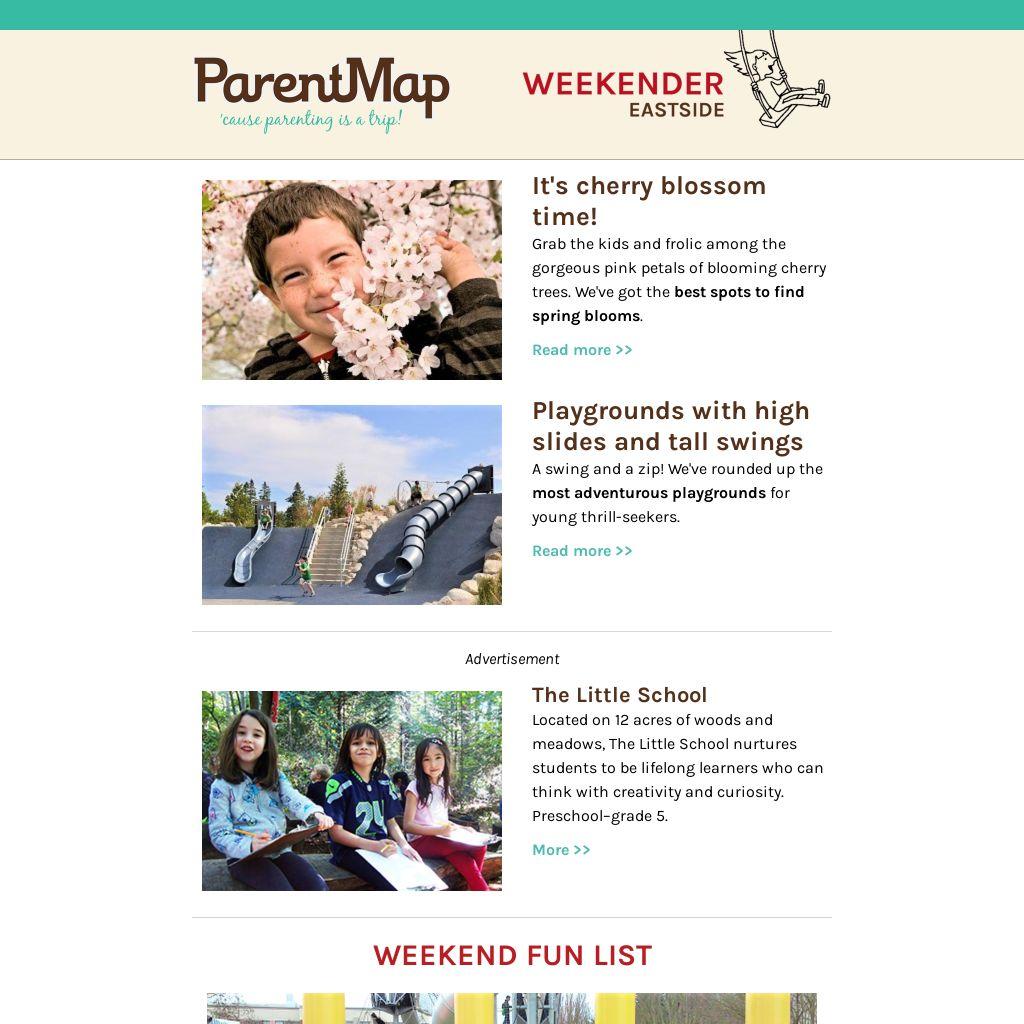 ParentMap
'cause parenting is a trip!

WEEKENDER
EASTSIDE

It's cherry blossom time!

Grab the kids and frolic among the gorgeous pink petals of blooming cherry trees. We've got the best spots to find spring blooms.

Read more >>

Playgrounds with high slides and tall swings

A swing and a zip! We've rounded up the most adventurous playgrounds for young thrill-seekers.

Read more >>

Advertisement

The Little School

Located on 12 acres of woods and meadows, The Little School nurtures students to be lifelong learners who can think with creativity and curiosity. Preschool–grade 5.

More >>

WEEKEND FUN LIST